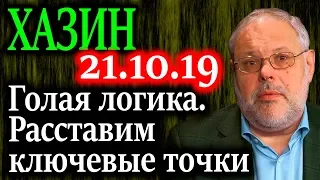 ХАЗИН
21.10.19
Голая логика. Расставим ключевые точки